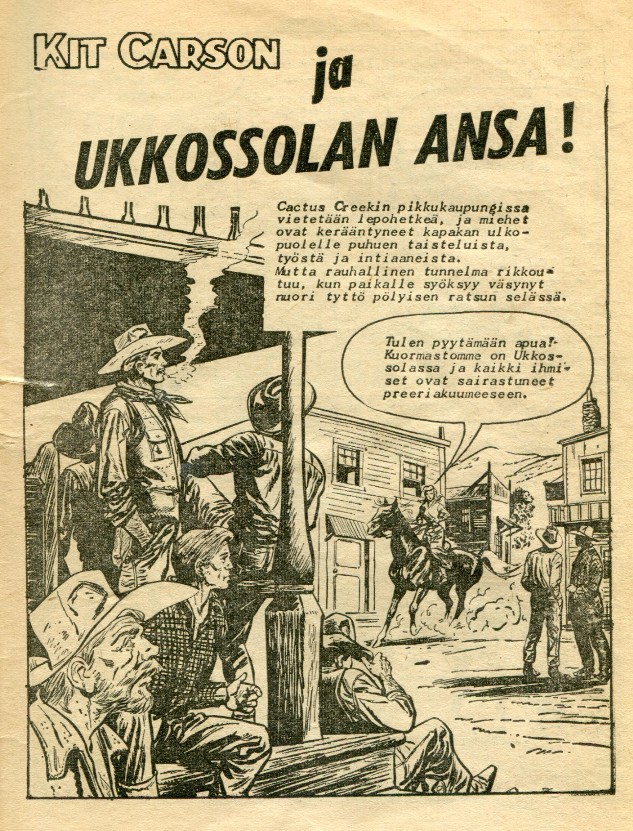 KIT CARSON ja

UKKOSSOLAN ANSA!

Cactus Creekin pikkukaupungissa vietetään lepohetkeä, ja miehet ovat kerääntyneet kapakan ulkopuolelle puhuen taisteluista, työstä ja intiaaneista. Mutta rauhallinen tunnelma rikkoutuu, kun paikalle syöksyy väsynyt nuori tyttö pölyisen ratsun selässä.

Tulen pyytämään apua! Kuormastomme on Ukkossolassa ja kaikki ihmiset ovat sairastuneet preeriakuumeeseen.